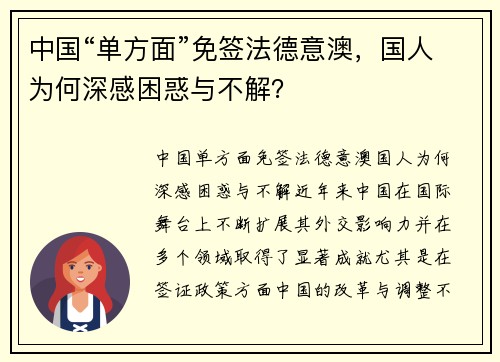 中国“单方面”免签法德意澳，国人为何深感困惑与不解？

中国单方面免签法德意澳国人为何深感困惑与不解近年来中国在国际舞台上不断扩展其外交影响力并在多个领域取得了显著成就尤其是在签证政策方面中国的改革与调整不